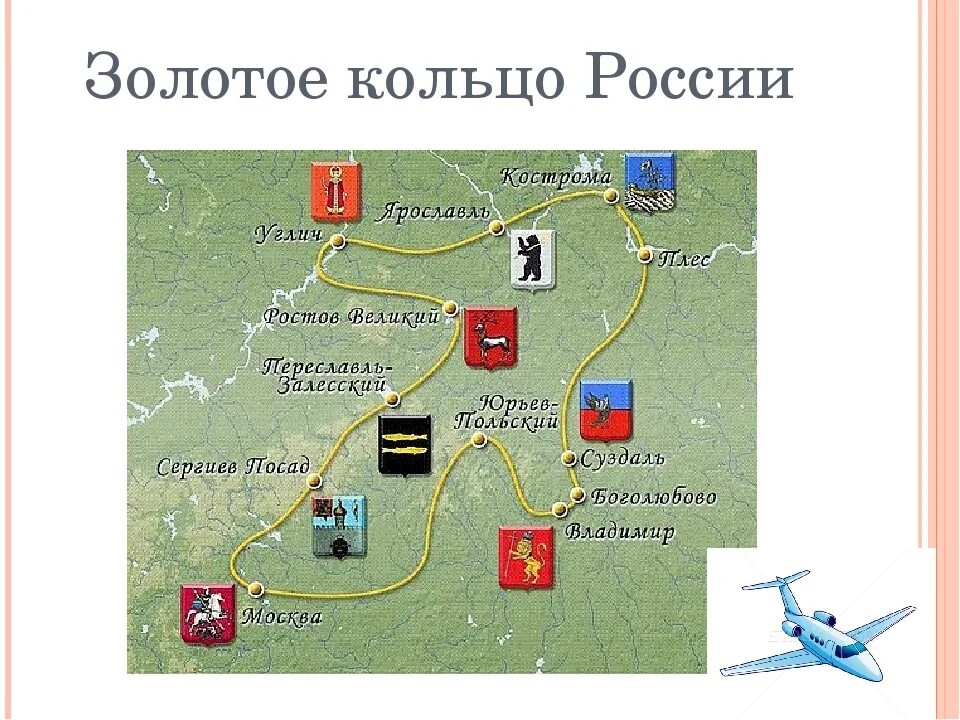 Золотое кольцо России

Кострома
Ярославль
Углич
Плес
Ростов Великий
Переславль-Залесский
Юрьев-Польский
Сергиев Посад
Суздаль
Боголюбово
Владимир
Москва